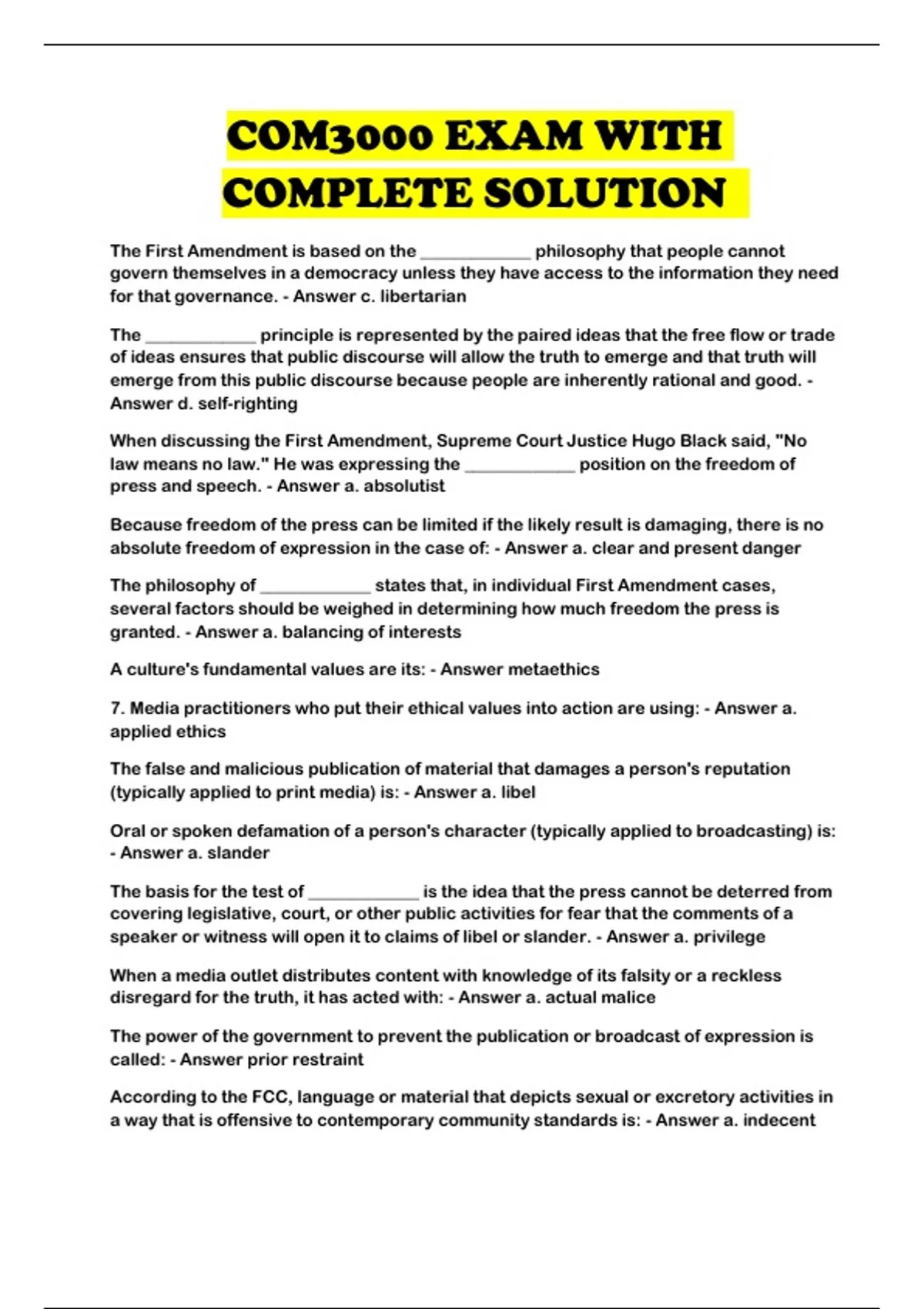 COM3000 EXAM WITH COMPLETE SOLUTION

The First Amendment is based on the ____________ philosophy that people cannot govern themselves in a democracy unless they have access to the information they need for that governance. - Answer c. libertarian

The ____________ principle is represented by the paired ideas that the free flow or trade of ideas ensures that public discourse will allow the truth to emerge and that truth will emerge from this public discourse because people are inherently rational and good. - Answer d. self-righting

When discussing the First Amendment, Supreme Court Justice Hugo Black said, "No law means no law." He was expressing the ____________ position on the freedom of press and speech. - Answer a. absolutist

Because freedom of the press can be limited if the likely result is damaging, there is no absolute freedom of expression in the case of: - Answer a. clear and present danger

The philosophy of ____________ states that, in individual First Amendment cases, several factors should be weighed in determining how much freedom the press is granted. - Answer a. balancing of interests

A culture's fundamental values are its: - Answer metaethics

7. Media practitioners who put their ethical values into action are using: - Answer a. applied ethics

The false and malicious publication of material that damages a person's reputation (typically applied to print media) is: - Answer a. libel

Oral or spoken defamation of a person's character (typically applied to broadcasting) is: - Answer a. slander

The basis for the test of ____________ is the idea that the press cannot be deterred from covering legislative, court, or other public activities for fear that the comments of a speaker or witness will open it to claims of libel or slander. - Answer a. privilege

When a media outlet distributes content with knowledge of its falsity or a reckless disregard for the truth, it has acted with: - Answer a. actual malice

The power of the government to prevent the publication or broadcast of expression is called: - Answer prior restraint

According to the FCC, language or material that depicts sexual or excretory activities in a way that is offensive to contemporary community standards is: - Answer a. indecent